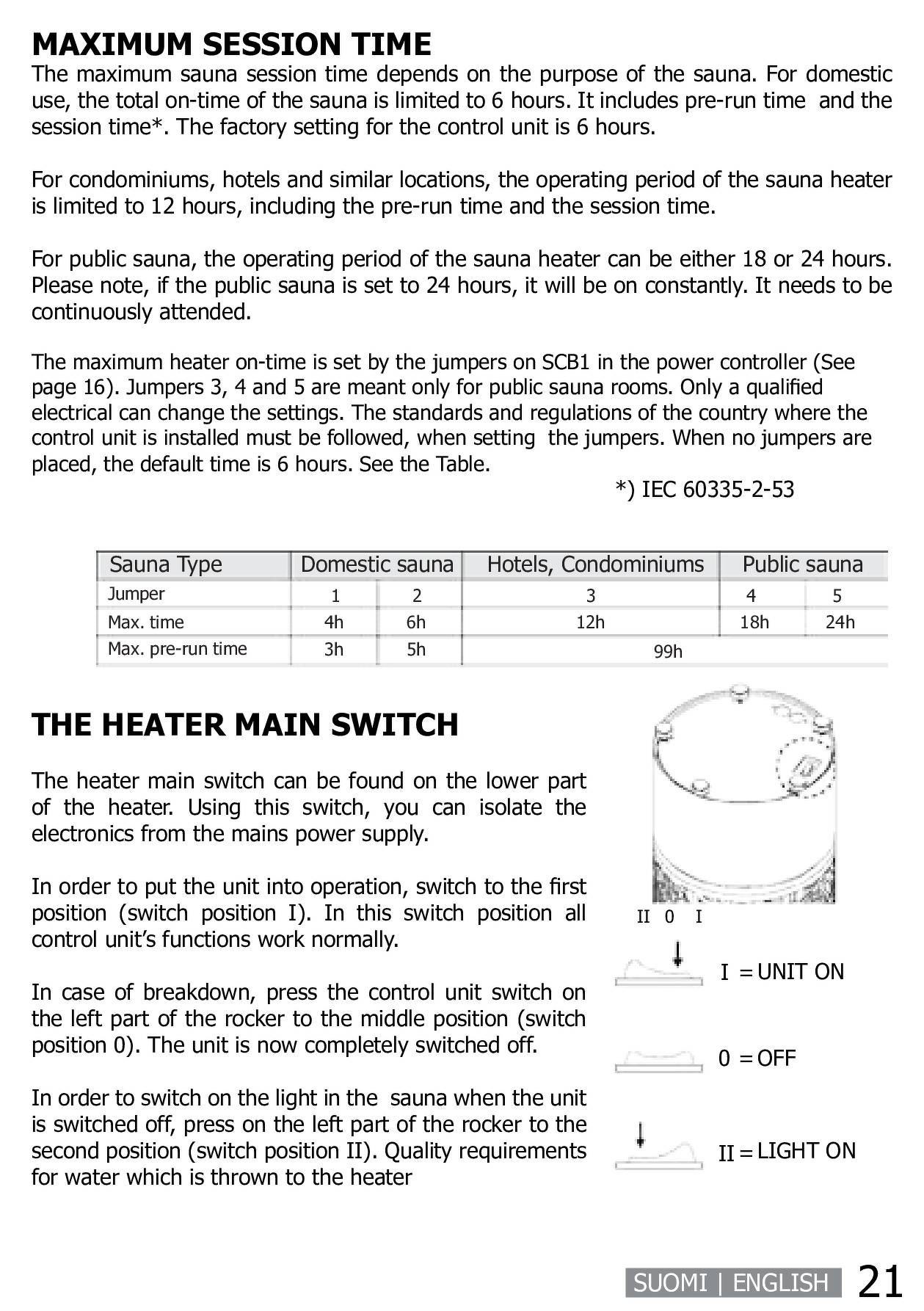 MAXIMUM SESSION TIME
The maximum sauna session time depends on the purpose of the sauna. For domestic use, the total on-time of the sauna is limited to 6 hours. It includes pre-run time and the session time*. The factory setting for the control unit is 6 hours.

For condominiums, hotels and similar locations, the operating period of the sauna heater is limited to 12 hours, including the pre-run time and the session time.

For public sauna, the operating period of the sauna heater can be either 18 or 24 hours. Please note, if the public sauna is set to 24 hours, it will be on constantly. It needs to be continuously attended.

The maximum heater on-time is set by the jumpers on SCB1 in the power controller (See page 16). Jumpers 3, 4 and 5 are meant only for public sauna rooms. Only a qualified electrical can change the settings. The standards and regulations of the country where the control unit is installed must be followed, when setting the jumpers. When no jumpers are placed, the default time is 6 hours. See the Table.

*) IEC 60335-2-53

| Sauna Type | Domestic sauna | | Hotels, Condominiums | Public sauna | |
|---|---|---|---|---|---|
| Jumper | 1 | 2 | 3 | 4 | 5 |
| Max. time | 4h | 6h | 12h | 18h | 24h |
| Max. pre-run time | 3h | 5h | 99h | | |

THE HEATER MAIN SWITCH

The heater main switch can be found on the lower part of the heater. Using this switch, you can isolate the electronics from the mains power supply.

In order to put the unit into operation, switch to the first position (switch position I). In this switch position all control unit's functions work normally.

In case of breakdown, press the control unit switch on the left part of the rocker to the middle position (switch position 0). The unit is now completely switched off.

In order to switch on the light in the sauna when the unit is switched off, press on the left part of the rocker to the second position (switch position II). Quality requirements for water which is thrown to the heater

II 0 I

I = UNIT ON

0 = OFF

II = LIGHT ON

SUOMI | ENGLISH 21